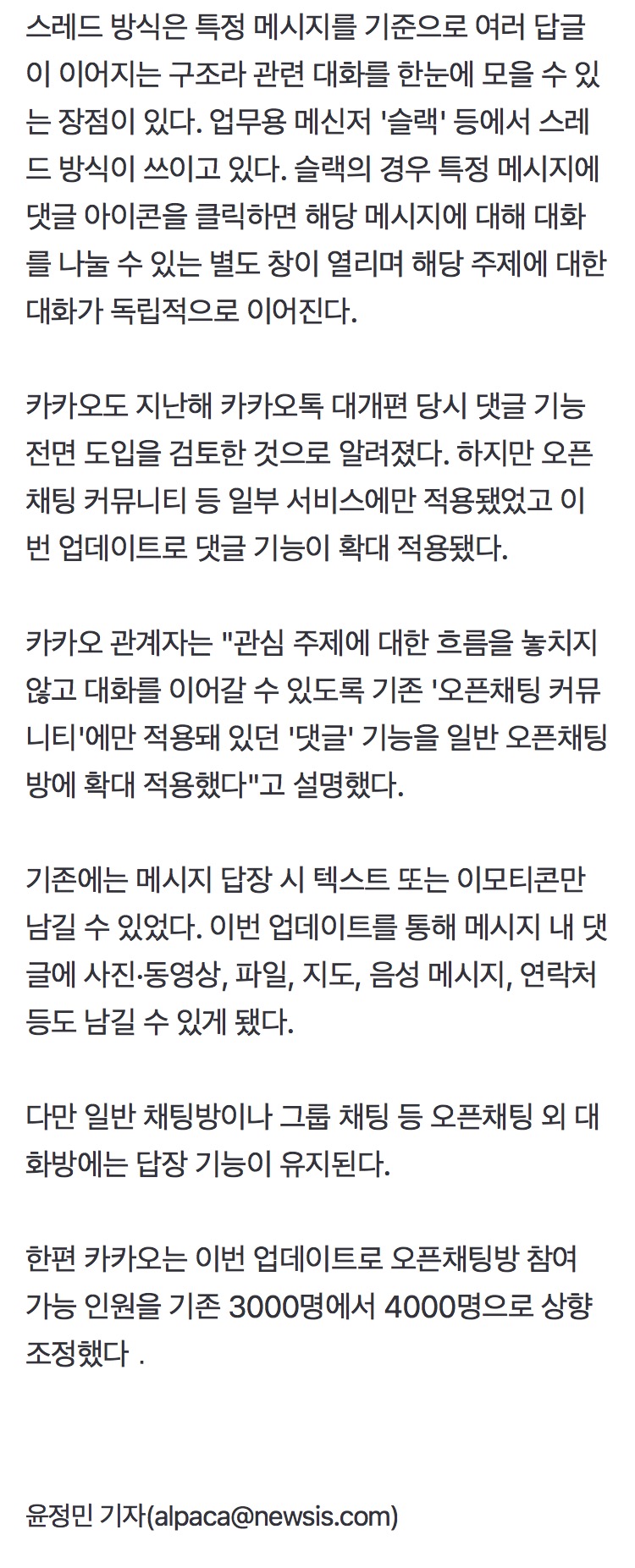 스레드 방식은 특정 메시지를 기준으로 여러 답글이 이어지는 구조라 관련 대화를 한눈에 모을 수 있는 장점이 있다. 업무용 메신저 '슬랙' 등에서 스레드 방식이 쓰이고 있다. 슬랙의 경우 특정 메시지에 댓글 아이콘을 클릭하면 해당 메시지에 대해 대화를 나눌 수 있는 별도 창이 열리며 해당 주제에 대한 대화가 독립적으로 이어진다.

카카오도 지난해 카카오톡 대개편 당시 댓글 기능 전면 도입을 검토한 것으로 알려졌다. 하지만 오픈채팅 커뮤니티 등 일부 서비스에만 적용됐었고 이번 업데이트로 댓글 기능이 확대 적용됐다.

카카오 관계자는 "관심 주제에 대한 흐름을 놓치지 않고 대화를 이어갈 수 있도록 기존 '오픈채팅 커뮤니티'에만 적용돼 있던 '댓글' 기능을 일반 오픈채팅방에 확대 적용했다"고 설명했다.

기존에는 메시지 답장 시 텍스트 또는 이모티콘만 남길 수 있었다. 이번 업데이트를 통해 메시지 내 댓글에 사진·동영상, 파일, 지도, 음성 메시지, 연락처 등도 남길 수 있게 됐다.

다만 일반 채팅방이나 그룹 채팅 등 오픈채팅 외 대화방에는 답장 기능이 유지된다.

한편 카카오는 이번 업데이트로 오픈채팅방 참여 가능 인원을 기존 3000명에서 4000명으로 상향 조정했다 .

윤정민 기자(alpaca@newsis.com)